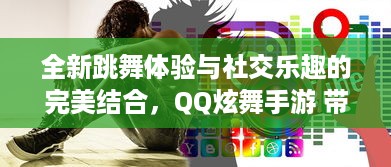 全新跳舞体验与社交乐趣的完美结合，QQ炫舞手游 带